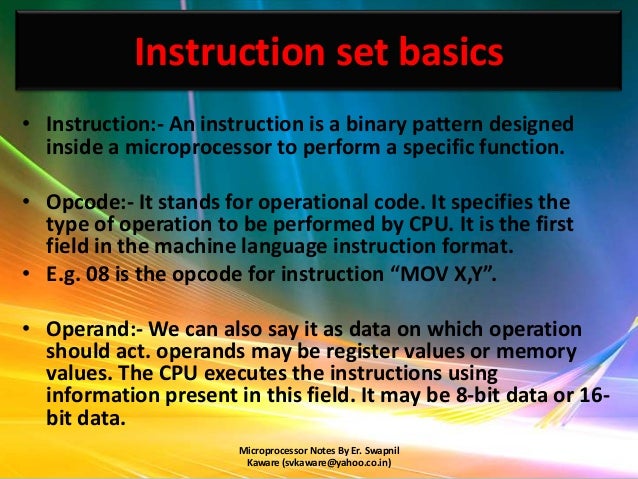 Instruction set basics

• Instruction:- An instruction is a binary pattern designed inside a microprocessor to perform a specific function.

• Opcode:- It stands for operational code. It specifies the type of operation to be performed by CPU. It is the first field in the machine language instruction format.

• E.g. 08 is the opcode for instruction “MOV X,Y”.

• Operand:- We can also say it as data on which operation should act. operands may be register values or memory values. The CPU executes the instructions using information present in this field. It may be 8-bit data or 16-bit data.

Microprocessor Notes By Er. Swapnil Kaware (svkaware@yahoo.co.in)